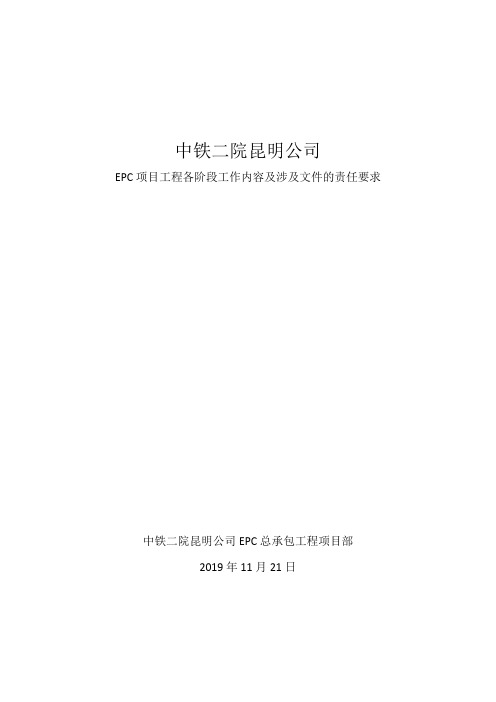 中铁二院昆明公司

EPC 项目工程各阶段工作内容及涉及文件的责任要求

中铁二院昆明公司 EPC 总承包工程项目部

2019 年 11 月 21 日